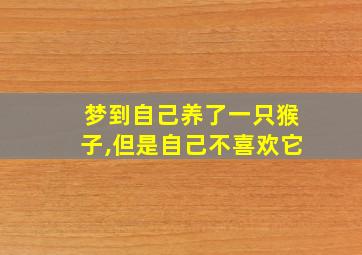 梦到自己养了一只猴子,但是自己不喜欢它